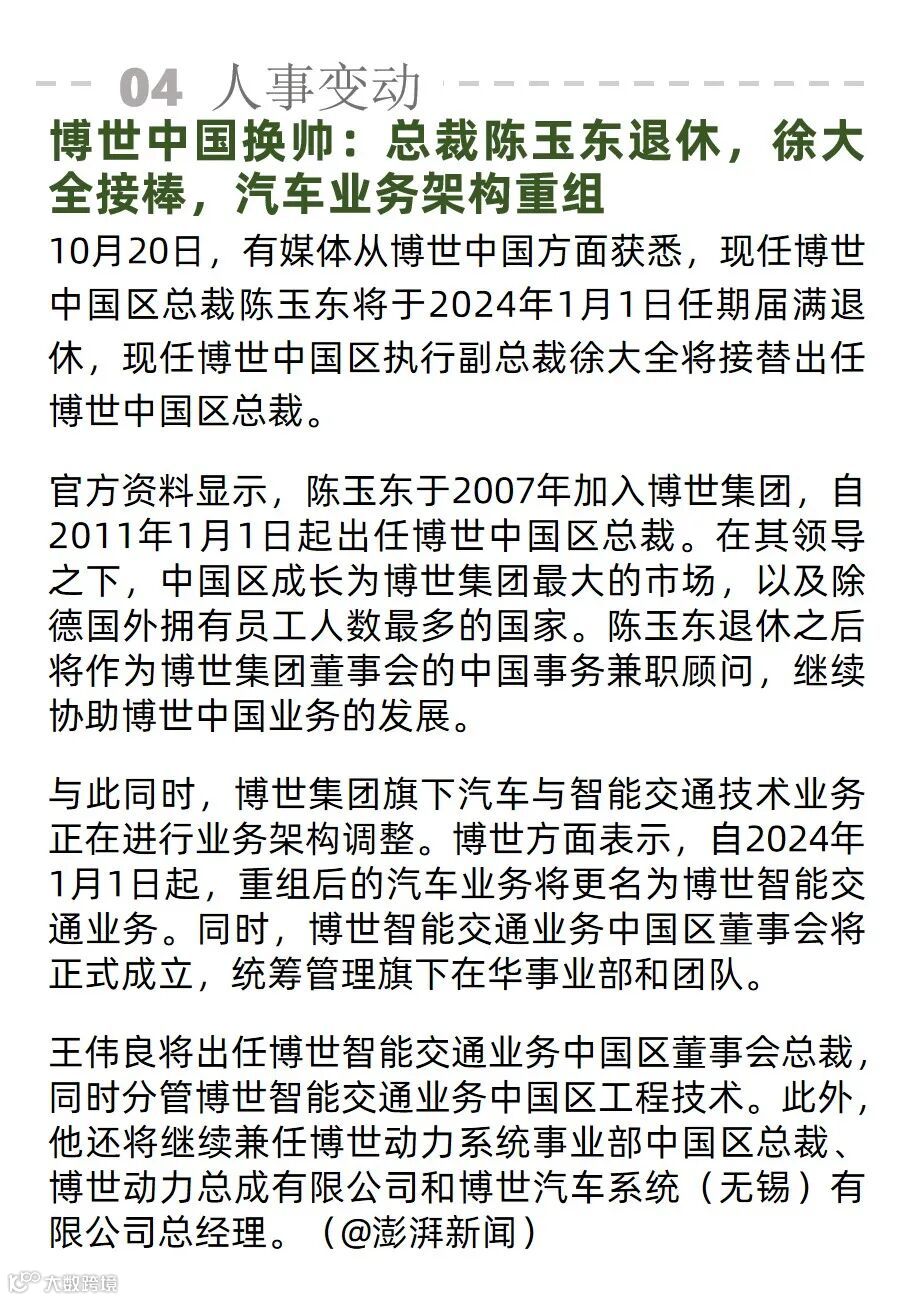 04 人事变动

博世中国换帅：总裁陈玉东退休，徐大全接棒，汽车业务架构重组

10月20日，有媒体从博世中国方面获悉，现任博世中国区总裁陈玉东将于2024年1月1日任期届满退休，现任博世中国区执行副总裁徐大全将接替出任博世中国区总裁。

官方资料显示，陈玉东于2007年加入博世集团，自2011年1月1日起出任博世中国区总裁。在其领导之下，中国区成长为博世集团最大的市场，以及除德国外拥有员工人数最多的国家。陈玉东退休之后将作为博世集团董事会的中国事务兼职顾问，继续协助博世中国业务的发展。

与此同时，博世集团旗下汽车与智能交通技术业务正在进行业务架构调整。博世方面表示，自2024年1月1日起，重组后的汽车业务将更名为博世智能交通业务。同时，博世智能交通业务中国区董事会将正式成立，统筹管理旗下在华事业部和团队。

王伟良将出任博世智能交通业务中国区董事会总裁，同时分管博世智能交通业务中国区工程技术。此外，他还将继续兼任博世动力系统事业部中国区总裁、博世动力总成有限公司和博世汽车系统（无锡）有限公司总经理。（@澎湃新闻）

大数跨境